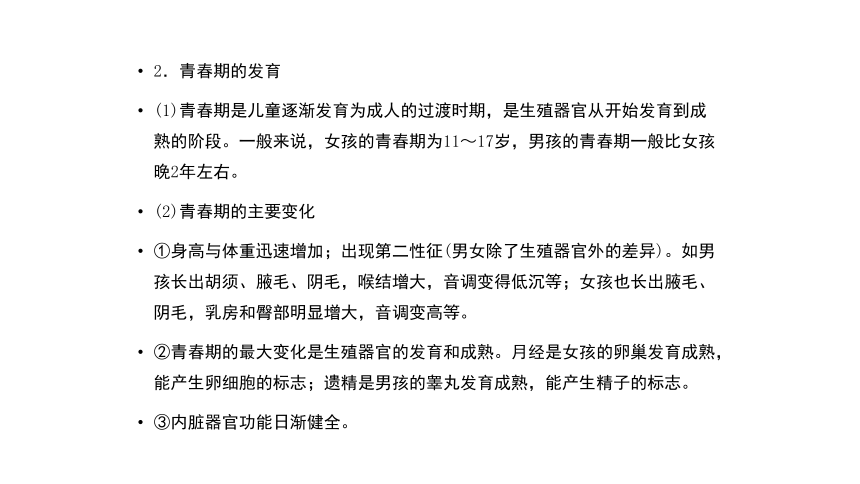 • 2．青春期的发育

• (1)青春期是儿童逐渐发育为成人的过渡时期，是生殖器官从开始发育到成熟的阶段。一般来说，女孩的青春期为11～17岁，男孩的青春期一般比女孩晚2年左右。

• (2)青春期的主要变化

• ①身高与体重迅速增加；出现第二性征(男女除了生殖器官外的差异)。如男孩长出胡须、腋毛、阴毛，喉结增大，音调变得低沉等；女孩也长出腋毛、阴毛，乳房和臀部明显增大，音调变高等。

• ②青春期的最大变化是生殖器官的发育和成熟。月经是女孩的卵巢发育成熟，能产生卵细胞的标志；遗精是男孩的睾丸发育成熟，能产生精子的标志。

• ③内脏器官功能日渐健全。